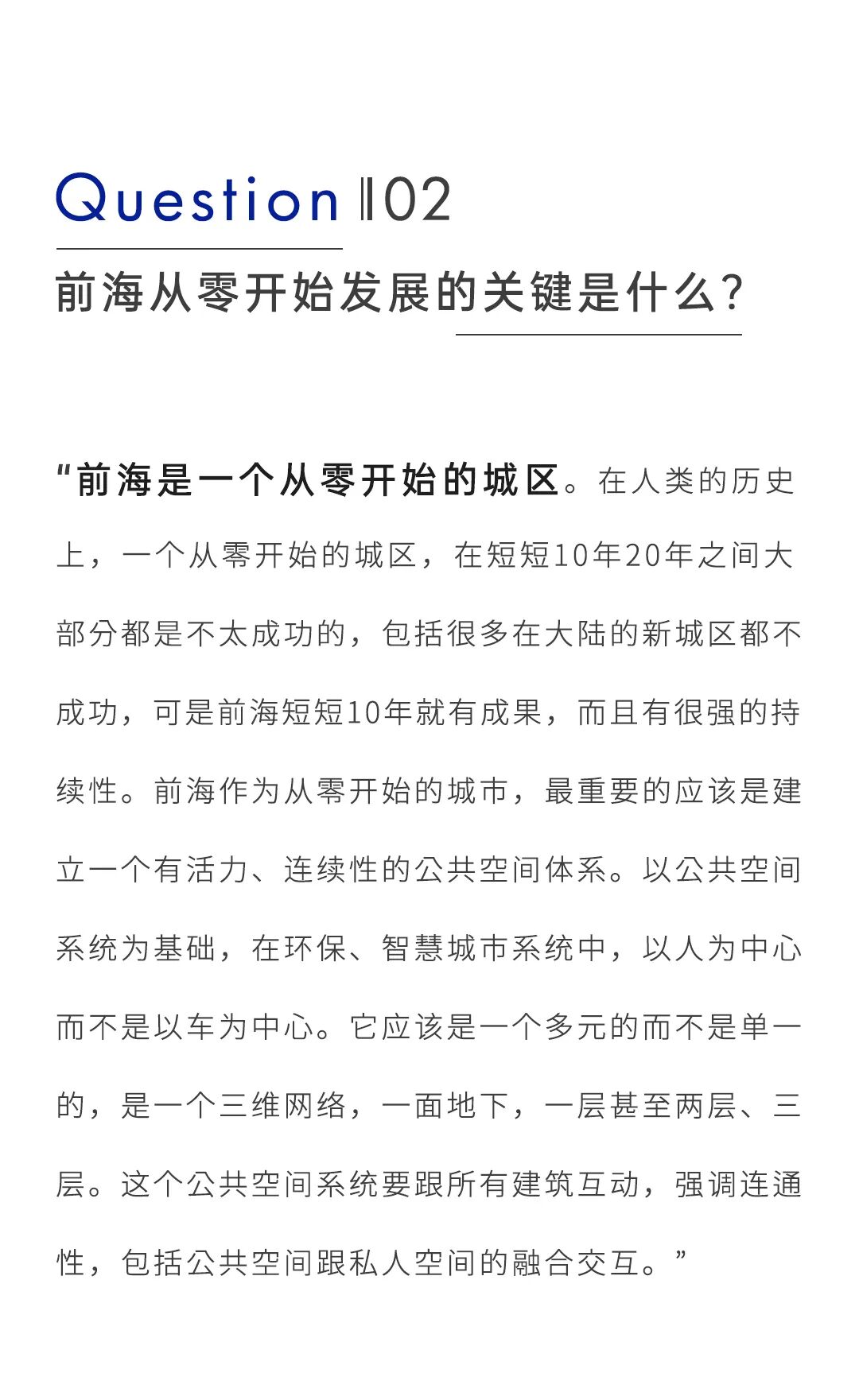 Question ‖02

前海从零开始发展的关键是什么?

“前海是一个从零开始的城区。在人类的历史上，一个从零开始的城区，在短短10年20年之间大部分都是不太成功的，包括很多在大陆的新城区都不成功，可是前海短短10年就有成果，而且有很强的持续性。前海作为从零开始的城市，最重要的应该是建立一个有活力、连续性的公共空间体系。以公共空间系统为基础，在环保、智慧城市系统中，以人为中心而不是以车为中心。它应该是一个多元的而不是单一的，是一个三维网络，一面地下，一层甚至两层、三层。这个公共空间系统要跟所有建筑互动，强调连通性，包括公共空间跟私人空间的融合交互。”